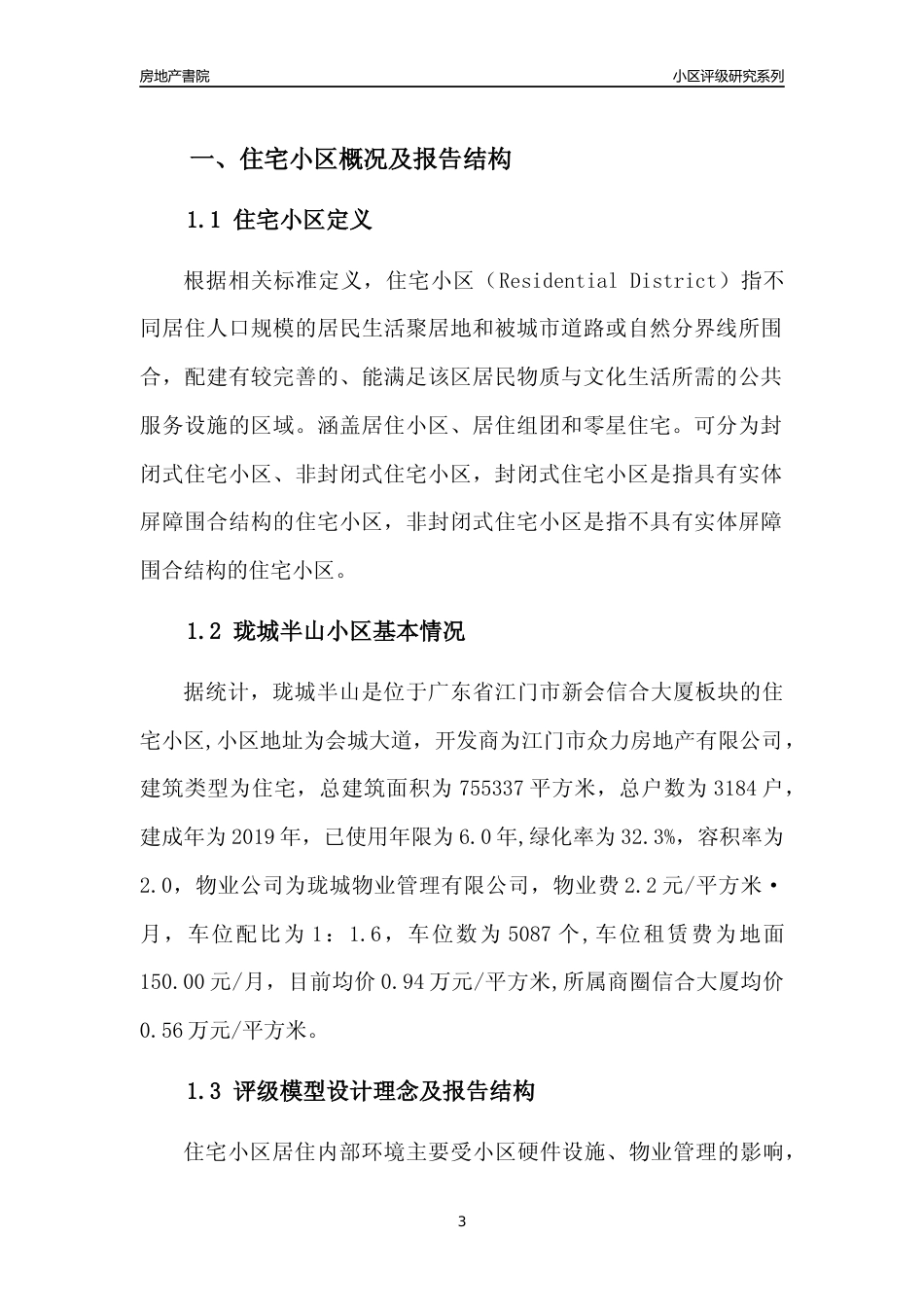 房地产書院

小区评级研究系列

一、住宅小区概况及报告结构

1.1 住宅小区定义

根据相关标准定义，住宅小区（Residential District）指不同居住人口规模的居民生活聚居地和被城市道路或自然分界线所围合，配建有较完善的、能满足该区居民物质与文化生活所需的公共服务设施的区域。涵盖居住小区、居住组团和零星住宅。可分为封闭式住宅小区、非封闭式住宅小区，封闭式住宅小区是指具有实体屏障围合结构的住宅小区，非封闭式住宅小区是指不具有实体屏障围合结构的住宅小区。

1.2 珑城半山小区基本情况

据统计，珑城半山是位于广东省江门市新会信合大厦板块的住宅小区,小区地址为会城大道，开发商为江门市众力房地产有限公司，建筑类型为住宅，总建筑面积为755337平方米，总户数为3184户，建成年为2019年，已使用年限为6.0年,绿化率为32.3%，容积率为2.0，物业公司为珑城物业管理有限公司，物业费2.2元/平方米·月，车位配比为1：1.6，车位数为5087个,车位租赁费为地面150.00元/月，目前均价0.94万元/平方米,所属商圈信合大厦均价0.56万元/平方米。

1.3 评级模型设计理念及报告结构

住宅小区居住内部环境主要受小区硬件设施、物业管理的影响，

3